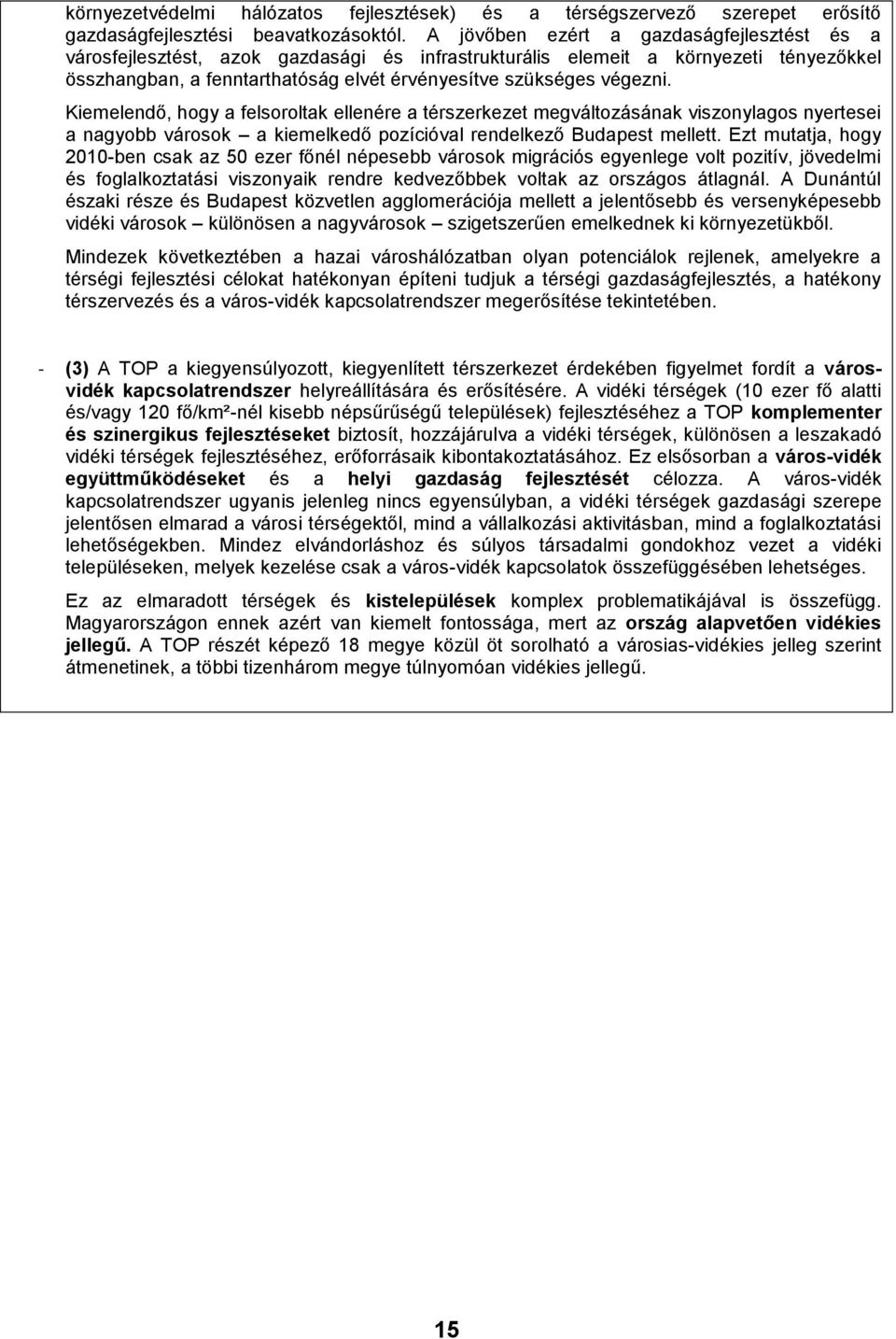 környezetvédelmi hálózatos fejlesztések) és a térségszervező szerepet erősítő gazdaságfejlesztési beavatkozásoktól. A jövőben ezért a gazdaságfejlesztést és a városfejlesztést, azok gazdasági és infrastrukturális elemeit a környezeti tényezőkkel összhangban, a fenntarthatóság elvét érvényesítve szükséges végezni.

Kiemelendő, hogy a felsoroltak ellenére a térszerkezet megváltozásának viszonylagos nyertesei a nagyobb városok – a kiemelkedő pozícióval rendelkező Budapest mellett. Ezt mutatja, hogy 2010-ben csak az 50 ezer főnél népesebb városok migrációs egyenlege volt pozitív, jövedelmi és foglalkoztatási viszonyaik rendre kedvezőbbek voltak az országos átlagnál. A Dunántúl északi része és Budapest közvetlen agglomerációja mellett a jelentősebb és versenyképesebb vidéki városok – különösen a nagyvárosok – szigetszerűen emelkednek ki környezetükből.

Mindezek következtében a hazai városhálózatban olyan potenciálok rejlenek, amelyekre a térségi fejlesztési célokat hatékonyan építeni tudjuk a térségi gazdaságfejlesztés, a hatékony térszervezés és a város-vidék kapcsolatrendszer megerősítése tekintetében.

- (3) A TOP a kiegyensúlyozott, kiegyenlített térszerkezet érdekében figyelmet fordít a város-vidék kapcsolatrendszer helyreállítására és erősítésére. A vidéki térségek (10 ezer fő alatti és/vagy 120 fő/km²-nél kisebb népsűrűségű települések) fejlesztéséhez a TOP komplementer és szinergikus fejlesztéseket biztosít, hozzájárulva a vidéki térségek, különösen a leszakadó vidéki térségek fejlesztéséhez, erőforrásaik kibontakoztatásához. Ez elsősorban a város-vidék együttműködéseket és a helyi gazdaság fejlesztését célozza. A város-vidék kapcsolatrendszer ugyanis jelenleg nincs egyensúlyban, a vidéki térségek gazdasági szerepe jelentősen elmarad a városi térségektől, mind a vállalkozási aktivitásban, mind a foglalkoztatási lehetőségekben. Mindez elvándorláshoz és súlyos társadalmi gondokhoz vezet a vidéki településeken, melyek kezelése csak a város-vidék kapcsolatok összefüggésében lehetséges.

Ez az elmaradott térségek és kistelepülések komplex problematikájával is összefügg. Magyarországon ennek azért van kiemelt fontossága, mert az ország alapvetően vidékies jellegű. A TOP részét képező 18 megye közül öt sorolható a városias-vidékies jelleg szerint átmenetinek, a többi tizenhárom megye túlnyomóan vidékies jellegű.

15